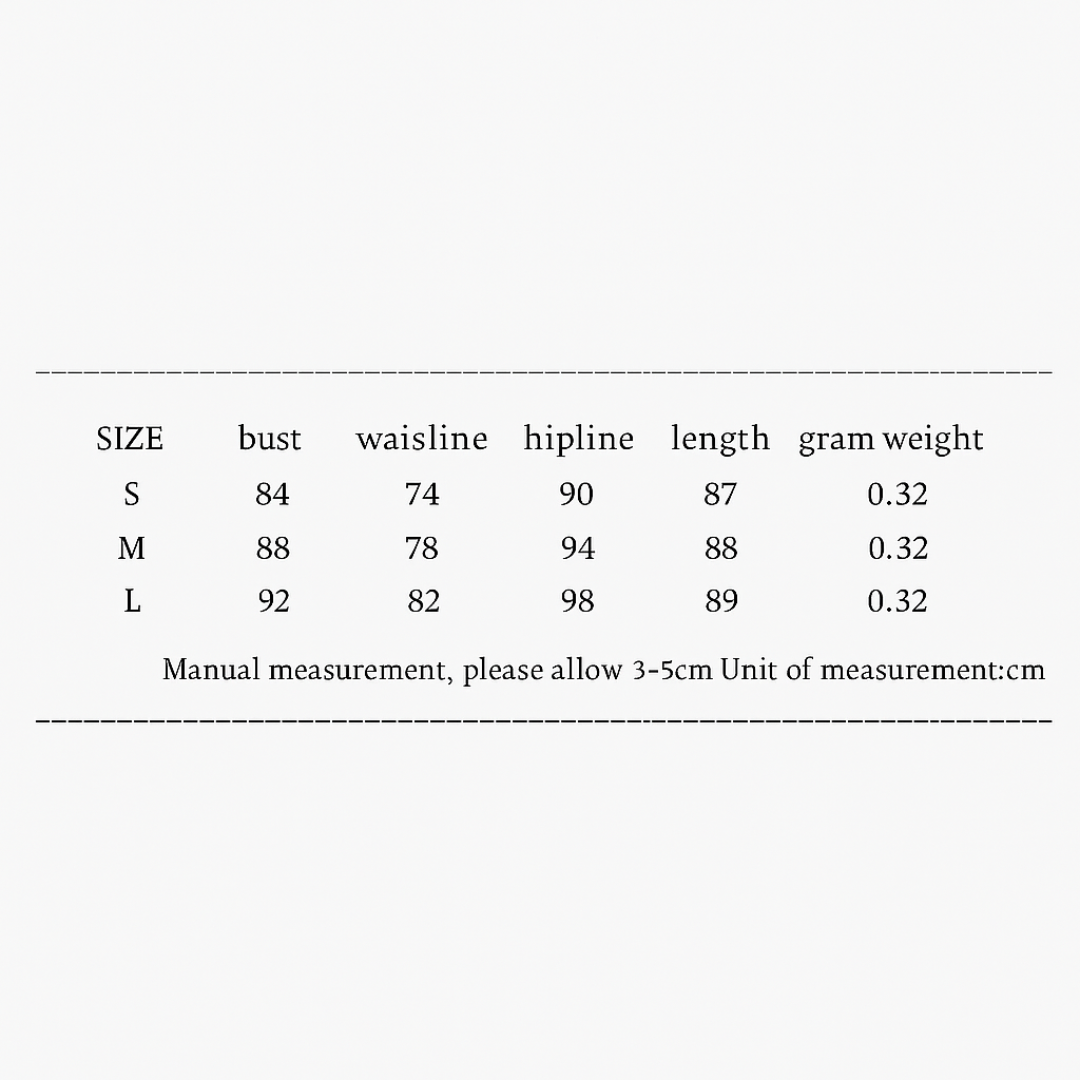 | SIZE | bust | waisline | hipline | length | gram weight |
|---|---|---|---|---|---|
| S | 84 | 74 | 90 | 87 | 0.32 |
| M | 88 | 78 | 94 | 88 | 0.32 |
| L | 92 | 82 | 98 | 89 | 0.32 |

Manual measurement, please allow 3-5cm Unit of measurement:cm